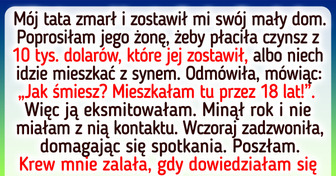 Mój tata zmarł i zostawił mi swój mały dom. Poprosiłam jego żonę, żeby płaciła czynsz z 10 tys. dolarów, które jej zostawił, albo niech idzie mieszkać z synem. Odmówiła, mówiąc: „Jak śmiesz? Mieszkałam tu przez 18 lat!”. Więc ją eksmitowałam. Minął rok i nie miałam z nią kontaktu. Wczoraj zadzwoniła, domagając się spotkania. Poszłam. Krew mnie zalała, gdy dowiedziałam się